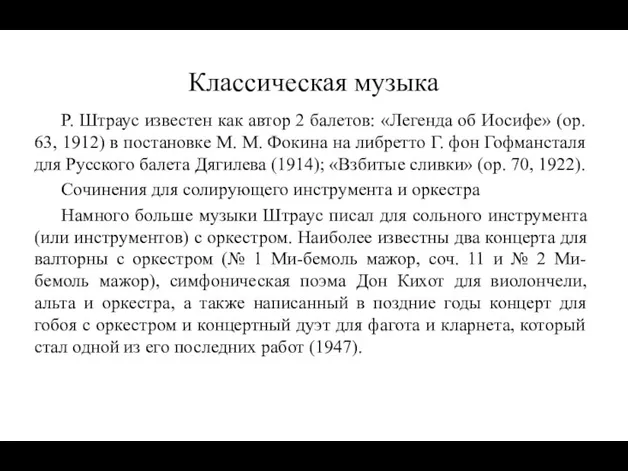 Классическая музыка

Р. Штраус известен как автор 2 балетов: «Легенда об Иосифе» (ор. 63, 1912) в постановке М. М. Фокина на либретто Г. фон Гофмансталя для Русского балета Дягилева (1914); «Взбитые сливки» (ор. 70, 1922).

Сочинения для солирующего инструмента и оркестра

Намного больше музыки Штраус писал для сольного инструмента (или инструментов) с оркестром. Наиболее известны два концерта для валторны с оркестром (№ 1 Ми-бемоль мажор, соч. 11 и № 2 Ми-бемоль мажор), симфоническая поэма Дон Кихот для виолончели, альта и оркестра, а также написанный в поздние годы концерт для гобоя с оркестром и концертный дуэт для фагота и кларнета, который стал одной из его последних работ (1947).